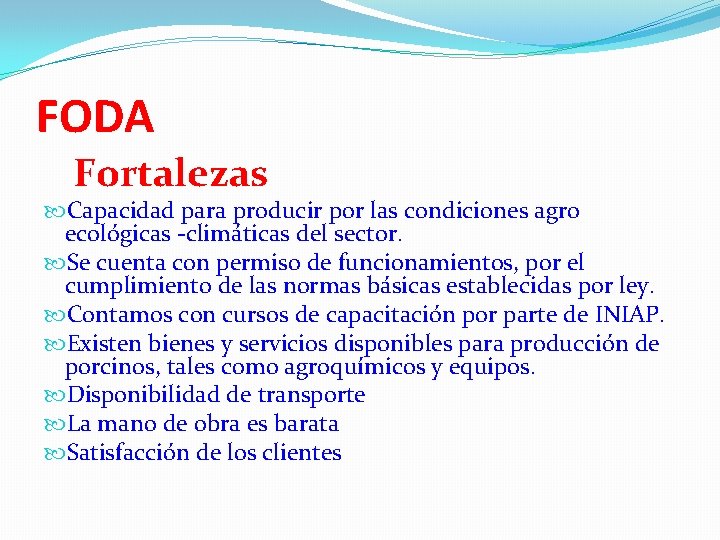 FODA

Fortalezas

Capacidad para producir por las condiciones agro ecológicas -climáticas del sector.

Se cuenta con permiso de funcionamientos, por el cumplimiento de las normas básicas establecidas por ley.

Contamos con cursos de capacitación por parte de INIAP.

Existen bienes y servicios disponibles para producción de porcinos, tales como agroquímicos y equipos.

Disponibilidad de transporte

La mano de obra es barata

Satisfacción de los clientes